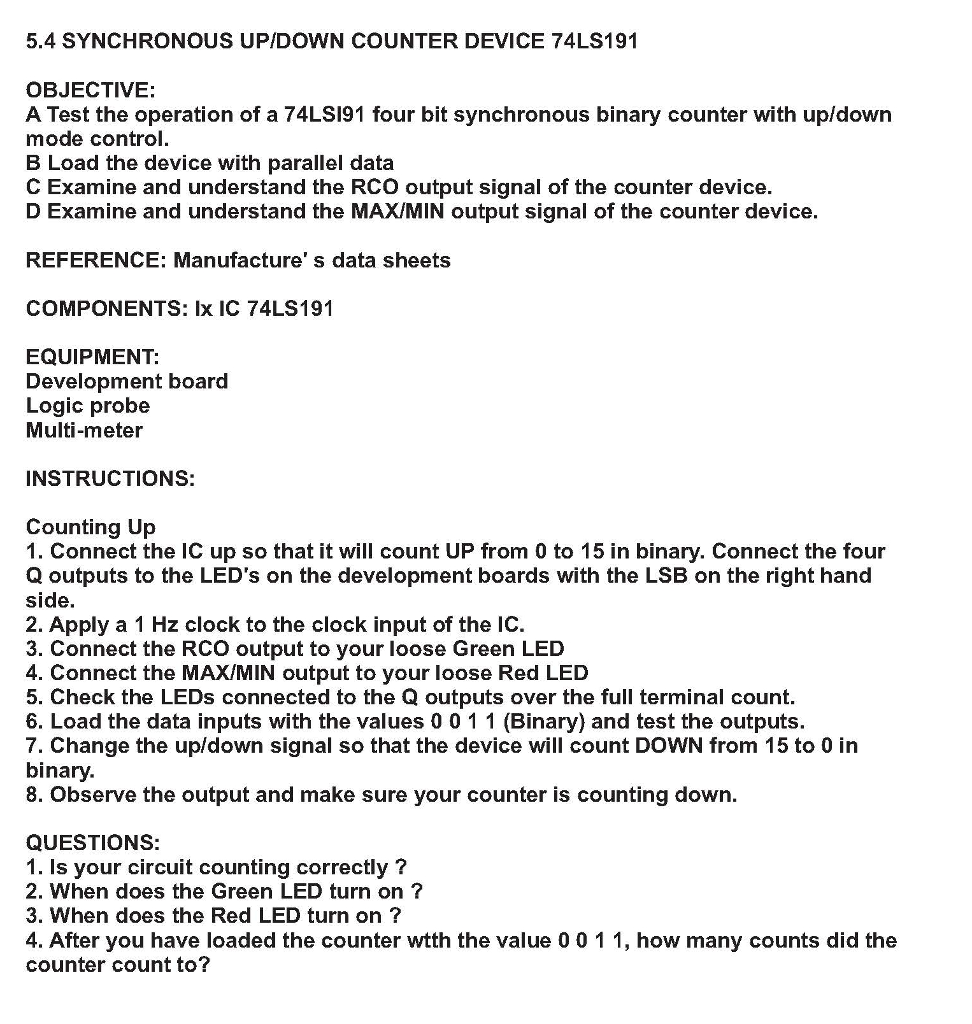 5.4 SYNCHRONOUS UP/DOWN COUNTER DEVICE 74LS191

OBJECTIVE:
A Test the operation of a 74LSI91 four bit synchronous binary counter with up/down mode control.
B Load the device with parallel data
C Examine and understand the RCO output signal of the counter device.
D Examine and understand the MAX/MIN output signal of the counter device.

REFERENCE: Manufacture' s data sheets

COMPONENTS: lx IC 74LS191

EQUIPMENT:
Development board
Logic probe
Multi-meter

INSTRUCTIONS:

Counting Up
1. Connect the IC up so that it will count UP from 0 to 15 in binary. Connect the four Q outputs to the LED's on the development boards with the LSB on the right hand side.
2. Apply a 1 Hz clock to the clock input of the IC.
3. Connect the RCO output to your loose Green LED
4. Connect the MAX/MIN output to your loose Red LED
5. Check the LEDs connected to the Q outputs over the full terminal count.
6. Load the data inputs with the values 0 0 1 1 (Binary) and test the outputs.
7. Change the up/down signal so that the device will count DOWN from 15 to 0 in binary.
8. Observe the output and make sure your counter is counting down.

QUESTIONS:
1. Is your circuit counting correctly ?
2. When does the Green LED turn on ?
3. When does the Red LED turn on ?
4. After you have loaded the counter wtth the value 0 0 1 1, how many counts did the counter count to?